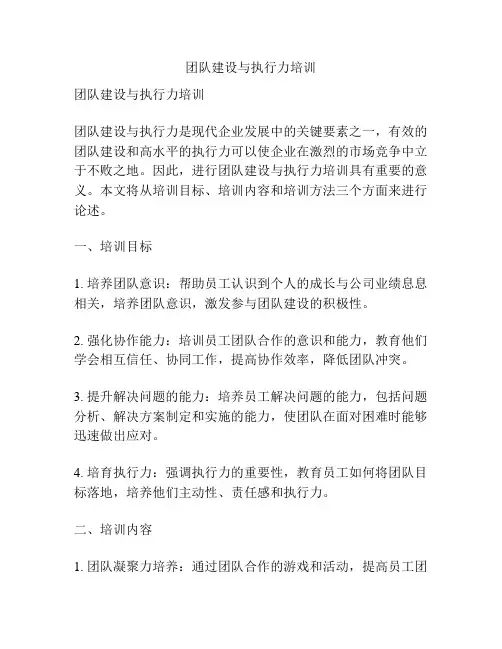 团队建设与执行力培训

团队建设与执行力培训

团队建设与执行力是现代企业发展中的关键要素之一，有效的团队建设和高水平的执行力可以使企业在激烈的市场竞争中立于不败之地。因此，进行团队建设与执行力培训具有重要的意义。本文将从培训目标、培训内容和培训方法三个方面来进行论述。

一、培训目标

1. 培养团队意识：帮助员工认识到个人的成长与公司业绩息息相关，培养团队意识，激发参与团队建设的积极性。

2. 强化协作能力：培训员工团队合作的意识和能力，教育他们学会相互信任、协同工作，提高协作效率，降低团队冲突。

3. 提升解决问题的能力：培养员工解决问题的能力，包括问题分析、解决方案制定和实施的能力，使团队在面对困难时能够迅速做出应对。

4. 培育执行力：强调执行力的重要性，教育员工如何将团队目标落地，培养他们主动性、责任感和执行力。

二、培训内容

1. 团队凝聚力培养：通过团队合作的游戏和活动，提高员工团